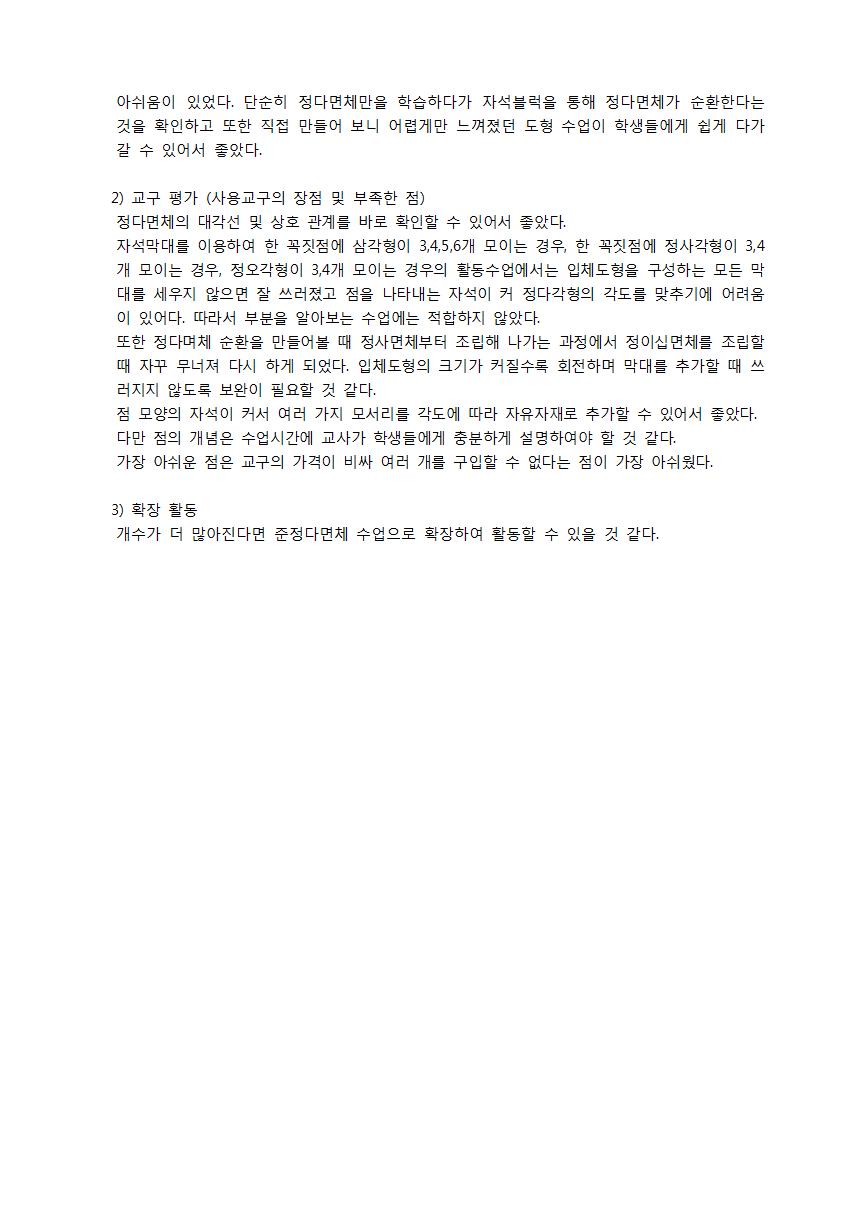 아쉬움이 있었다. 단순히 정다면체만을 학습하다가 자석블럭을 통해 정다면체가 순환한다는 것을 확인하고 또한 직접 만들어 보니 어렵게만 느껴졌던 도형 수업이 학생들에게 쉽게 다가갈 수 있어서 좋았다.

2) 교구 평가 (사용교구의 장점 및 부족한 점)
정다면체의 대각선 및 상호 관계를 바로 확인할 수 있어서 좋았다.
자석막대를 이용하여 한 꼭짓점에 삼각형이 3,4,5,6개 모이는 경우, 한 꼭짓점에 정사각형이 3,4개 모이는 경우, 정오각형이 3,4개 모이는 경우의 활동수업에서는 입체도형을 구성하는 모든 막대를 세우지 않으면 잘 쓰러졌고 점을 나타내는 자석이 커 정다각형의 각도를 맞추기에 어려움이 있어다. 따라서 부분을 알아보는 수업에는 적합하지 않았다.
또한 정다며체 순환을 만들어볼 때 정사면체부터 조립해 나가는 과정에서 정이십면체를 조립할 때 자꾸 무너져 다시 하게 되었다. 입체도형의 크기가 커질수록 회전하며 막대를 추가할 때 쓰러지지 않도록 보완이 필요할 것 같다.
점 모양의 자석이 커서 여러 가지 모서리를 각도에 따라 자유자재로 추가할 수 있어서 좋았다.
다만 점의 개념은 수업시간에 교사가 학생들에게 충분하게 설명하여야 할 것 같다.
가장 아쉬운 점은 교구의 가격이 비싸 여러 개를 구입할 수 없다는 점이 가장 아쉬웠다.

3) 확장 활동
개수가 더 많아진다면 준정다면체 수업으로 확장하여 활동할 수 있을 것 같다.